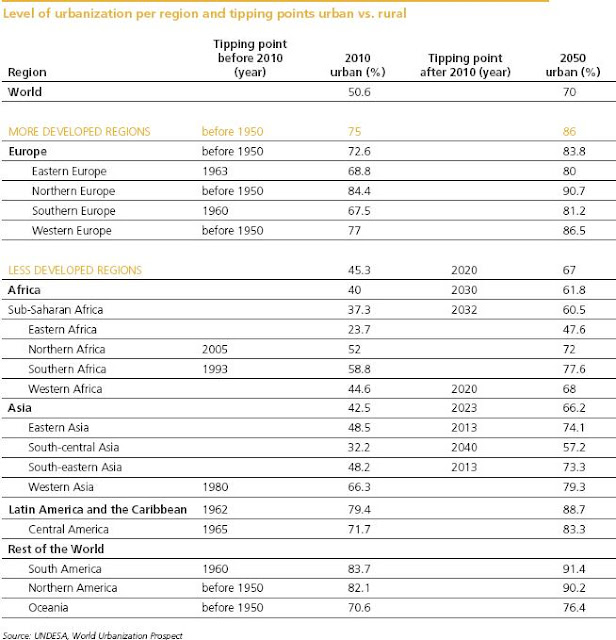 Level of urbanization per region and tipping points urban vs. rural

| Region | Tipping point before 2010 (year) | 2010 urban (%) | Tipping point after 2010 (year) | 2050 urban (%) |
|---|---|---|---|---|
| World | | 50.6 | | 70 |
| MORE DEVELOPED REGIONS | before 1950 | 75 | | 86 |
| Europe | before 1950 | 72.6 | | 83.8 |
| Eastern Europe | 1963 | 68.8 | | 80 |
| Northern Europe | before 1950 | 84.4 | | 90.7 |
| Southern Europe | 1960 | 67.5 | | 81.2 |
| Western Europe | before 1950 | 77 | | 86.5 |
| LESS DEVELOPED REGIONS | | 45.3 | 2020 | 67 |
| Africa | | 40 | 2030 | 61.8 |
| Sub-Saharan Africa | | 37.3 | 2032 | 60.5 |
| Eastern Africa | | 23.7 | | 47.6 |
| Northern Africa | 2005 | 52 | | 72 |
| Southern Africa | 1993 | 58.8 | | 77.6 |
| Western Africa | | 44.6 | 2020 | 68 |
| Asia | | 42.5 | 2023 | 66.2 |
| Eastern Asia | | 48.5 | 2013 | 74.1 |
| South-central Asia | | 32.2 | 2040 | 57.2 |
| South-eastern Asia | | 48.2 | 2013 | 73.3 |
| Western Asia | 1980 | 66.3 | | 79.3 |
| Latin America and the Caribbean | 1962 | 79.4 | | 88.7 |
| Central America | 1965 | 71.7 | | 83.3 |
| Rest of the World | | | | |
| South America | 1960 | 83.7 | | 91.4 |
| Northern America | before 1950 | 82.1 | | 90.2 |
| Oceania | before 1950 | 70.6 | | 76.4 |

Source: UNDESA, World Urbanization Prospect